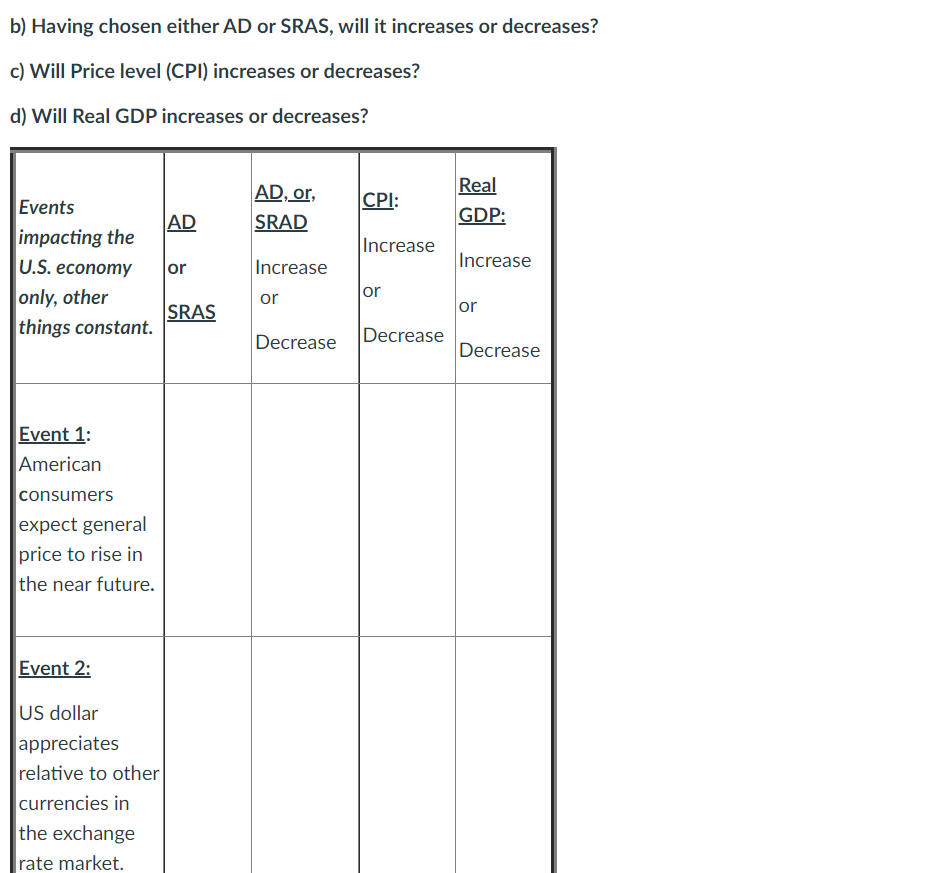 b) Having chosen either AD or SRAS, will it increases or decreases?

c) Will Price level (CPI) increases or decreases?

d) Will Real GDP increases or decreases?

| Events impacting the U.S. economy only, other things constant. | AD or SRAS | AD, or, SRAD Increase or Decrease | CPI: Increase or Decrease | Real GDP: Increase or Decrease |
|---|---|---|---|---|
| Event 1: American consumers expect general price to rise in the near future. | | | | |
| Event 2: US dollar appreciates relative to other currencies in the exchange rate market. | | | | |